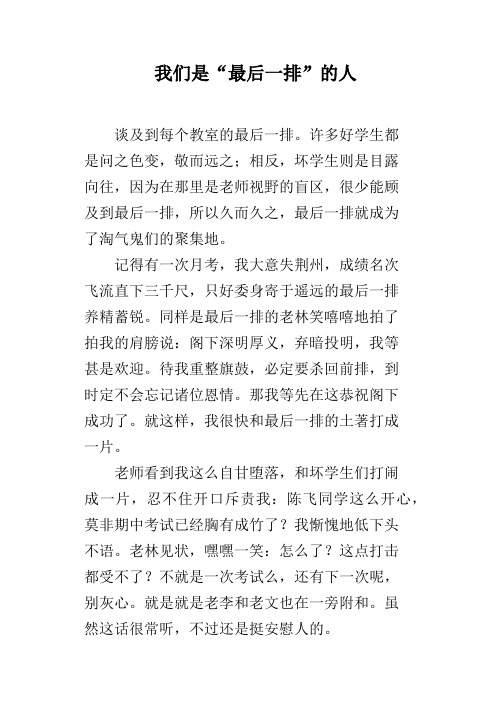 我们是“最后一排”的人

谈及到每个教室的最后一排。许多好学生都是问之色变，敬而远之；相反，坏学生则是目露向往，因为在那里是老师视野的盲区，很少能顾及到最后一排，所以久而久之，最后一排就成为了淘气鬼们的聚集地。

记得有一次月考，我大意失荆州，成绩名次飞流直下三千尺，只好委身寄于遥远的最后一排养精蓄锐。同样是最后一排的老林笑嘻嘻地拍了拍我的肩膀说：阁下深明厚义，弃暗投明，我等甚是欢迎。待我重整旗鼓，必定要杀回前排，到时定不会忘记诸位恩情。那我等先在这恭祝阁下成功了。就这样，我很快和最后一排的土著打成一片。

老师看到我这么自甘堕落，和坏学生们打闹成一片，忍不住开口斥责我：陈飞同学这么开心，莫非期中考试已经胸有成竹了？我惭愧地低下头不语。老林见状，嘿嘿一笑：怎么了？这点打击都受不了？不就是一次考试么，还有下一次呢，别灰心。就是就是老李和老文也在一旁附和。虽然这话很常听，不过还是挺安慰人的。